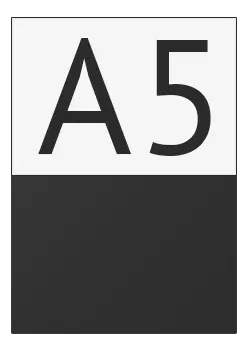 A5